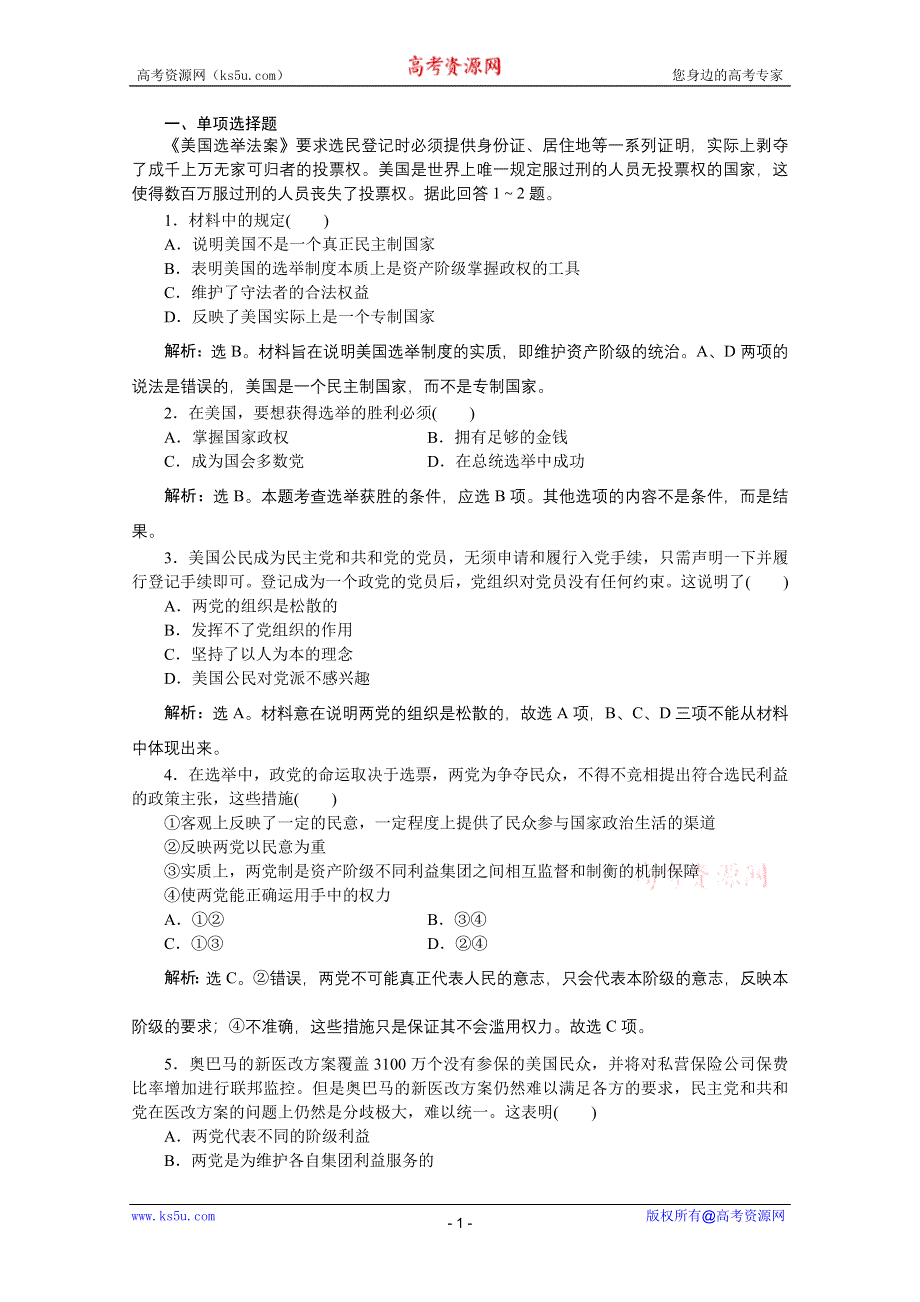 高考资源网（ks5u.com） 高考资源网 您身边的高考专家

一、单项选择题

《美国选举法案》要求选民登记时必须提供身份证、居住地等一系列证明，实际上剥夺了成千上万无家可归者的投票权。美国是世界上唯一规定服过刑的人员无投票权的国家，这使得数百万服过刑的人员丧失了投票权。据此回答 1～2 题。

1．材料中的规定(　　)

A．说明美国不是一个真正民主制国家

B．表明美国的选举制度本质上是资产阶级掌握政权的工具

C．维护了守法者的合法权益

D．反映了美国实际上是一个专制国家

解析：选 B。材料旨在说明美国选举制度的实质，即维护资产阶级的统治。A、D 两项的说法是错误的，美国是一个民主制国家，而不是专制国家。

2．在美国，要想获得选举的胜利必须(　　)

A．掌握国家政权　　B．拥有足够的金钱

C．成为国会多数党　　D．在总统选举中成功

解析：选 B。本题考查选举获胜的条件，应选 B 项。其他选项的内容不是条件，而是结果。

3．美国公民成为民主党和共和党的党员，无须申请和履行入党手续，只需声明一下并履行登记手续即可。登记成为一个政党的党员后，党组织对党员没有任何约束。这说明了(　　)

A．两党的组织是松散的

B．发挥不了党组织的作用

C．坚持了以人为本的理念

D．美国公民对党派不感兴趣

解析：选 A。材料意在说明两党的组织是松散的，故选 A 项，B、C、D 三项不能从材料中体现出来。

4．在选举中，政党的命运取决于选票，两党为争夺民众，不得不竞相提出符合选民利益的政策主张，这些措施(　　)

①客观上反映了一定的民意，一定程度上提供了民众参与国家政治生活的渠道

②反映两党以民意为重

③实质上，两党制是资产阶级不同利益集团之间相互监督和制衡的机制保障

④使两党能正确运用手中的权力

A．①②　　B．③④

C．①③　　D．②④

解析：选 C。②错误，两党不可能真正代表人民的意志，只会代表本阶级的意志，反映本阶级的要求；④不准确，这些措施只是保证其不会滥用权力。故选 C 项。

5．奥巴马的新医改方案覆盖 3100 万个没有参保的美国民众，并将对私营保险公司保费比率增加进行联邦监控。但是奥巴马的新医改方案仍然难以满足各方的要求，民主党和共和党在医改方案的问题上仍然是分歧极大，难以统一。这表明(　　)

A．两党代表不同的阶级利益

B．两党是为维护各自集团利益服务的

www.ks5u.com - 1 - 版权所有@高考资源网